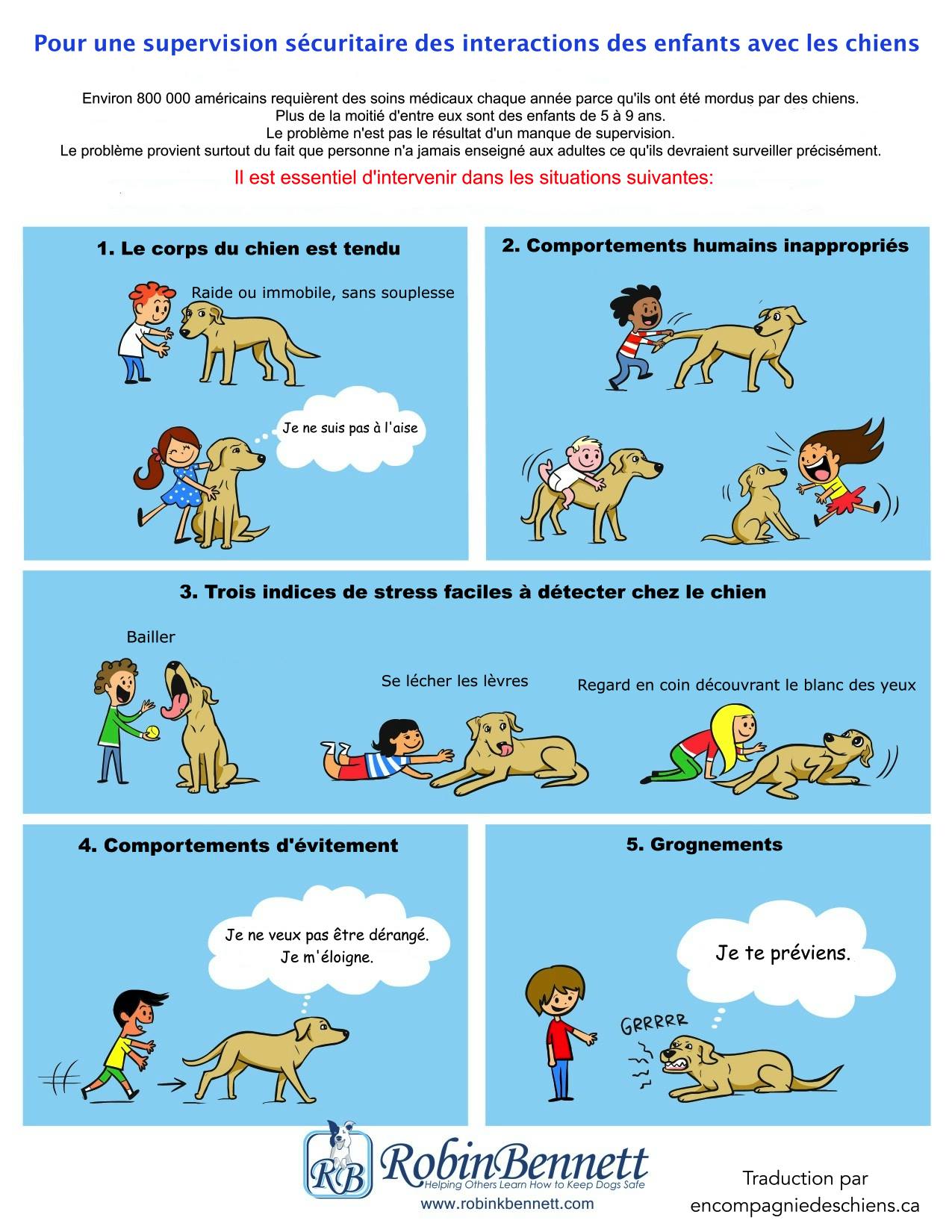 Pour une supervision sécuritaire des interactions des enfants avec les chiens

Environ 800 000 américains requièrent des soins médicaux chaque année parce qu'ils ont été mordus par des chiens.
Plus de la moitié d'entre eux sont des enfants de 5 à 9 ans.
Le problème n'est pas le résultat d'un manque de supervision.
Le problème provient surtout du fait que personne n'a jamais enseigné aux adultes ce qu'ils devraient surveiller précisément.

Il est essentiel d'intervenir dans les situations suivantes:

1. Le corps du chien est tendu

Raide ou immobile, sans souplesse

Je ne suis pas à l'aise

2. Comportements humains inappropriés

3. Trois indices de stress faciles à détecter chez le chien

Bailler

Se lécher les lèvres

Regard en coin découvrant le blanc des yeux

4. Comportements d'évitement

Je ne veux pas être dérangé. Je m'éloigne.

5. Grognements

Je te préviens.

GRRRRR

RB RobinBennett
Helping Others Learn How to Keep Dogs Safe
www.robinkbennett.com

Traduction par
encompagniedeschiens.ca